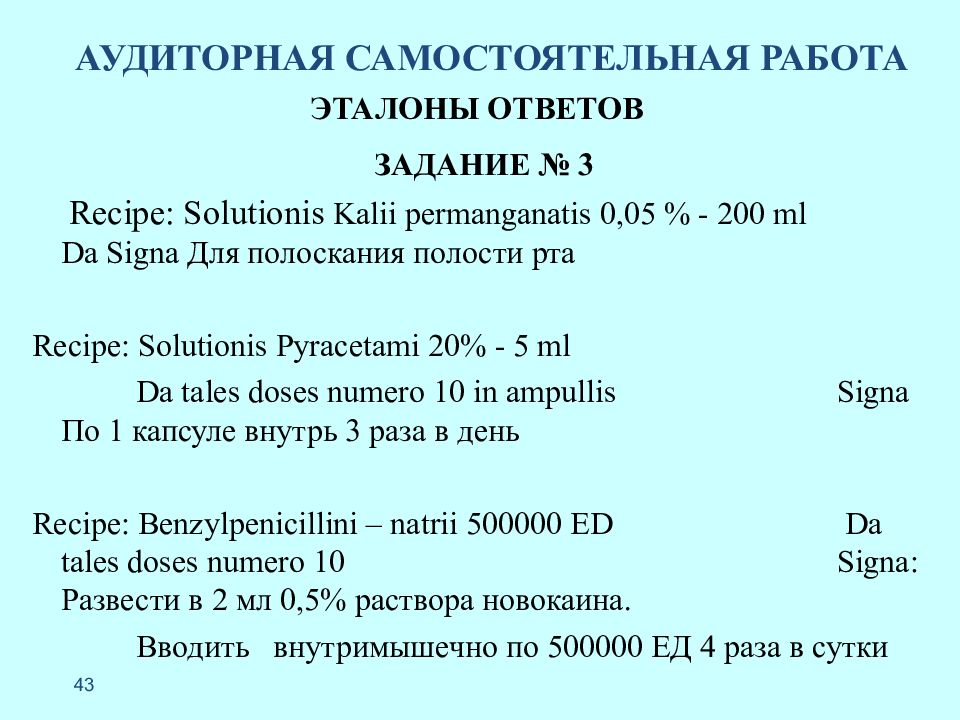 АУДИТОРНАЯ САМОСТОЯТЕЛЬНАЯ РАБОТА

ЭТАЛОНЫ ОТВЕТОВ

ЗАДАНИЕ № 3

Recipe: Solutionis Kalii permanganatis 0,05 % - 200 ml
Da Signa Для полоскания полости рта

Recipe: Solutionis Pyracetami 20% - 5 ml
Da tales doses numero 10 in ampullis Signa По 1 капсуле внутрь 3 раза в день

Recipe: Benzylpenicillini – natrii 500000 ED Da tales doses numero 10 Signa: Развести в 2 мл 0,5% раствора новокаина.
Вводить внутримышечно по 500000 ЕД 4 раза в сутки

43